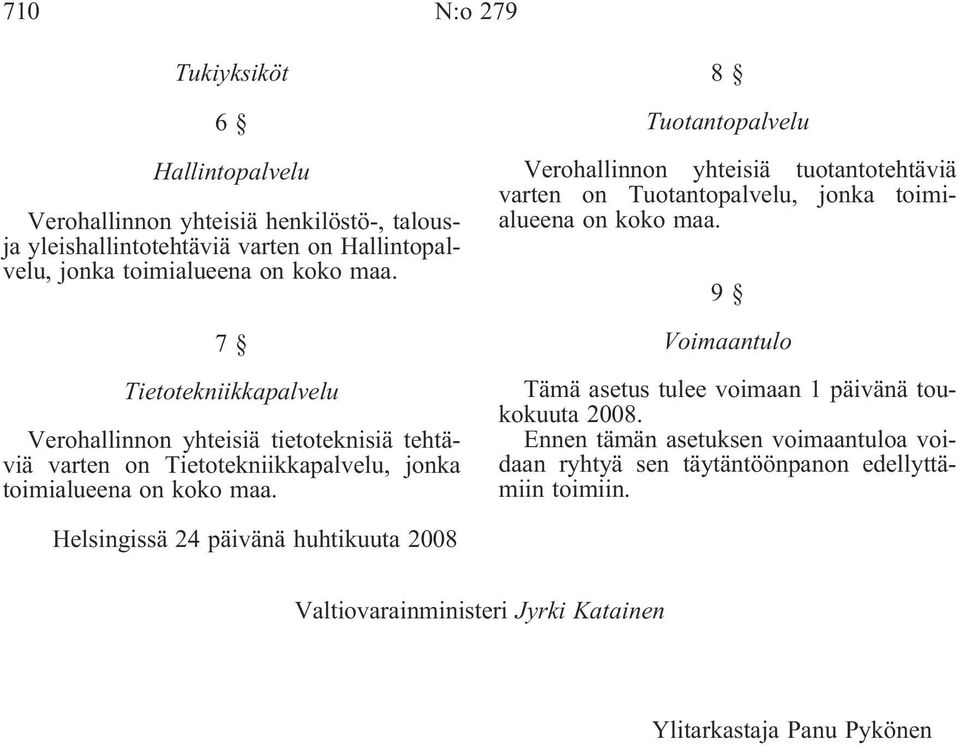 710 N:o 279

Tukiyksiköt

6 §

Hallintopalvelu

Verohallinnon yhteisiä henkilöstö-, talous- ja yleishallintotehtäviä varten on Hallintopalvelu, jonka toimialueena on koko maa.

7 §

Tietotekniikkapalvelu

Verohallinnon yhteisiä tietoteknisiä tehtäviä varten on Tietotekniikkapalvelu, jonka toimialueena on koko maa.

8 §

Tuotantopalvelu

Verohallinnon yhteisiä tuotantotehtäviä varten on Tuotantopalvelu, jonka toimialueena on koko maa.

9 §

Voimaantulo

Tämä asetus tulee voimaan 1 päivänä toukokuuta 2008.

Ennen tämän asetuksen voimaantuloa voidaan ryhtyä sen täytäntöönpanon edellyttämiin toimiin.

Helsingissä 24 päivänä huhtikuuta 2008

Valtiovarainministeri Jyrki Katainen

Ylitarkastaja Panu Pykönen